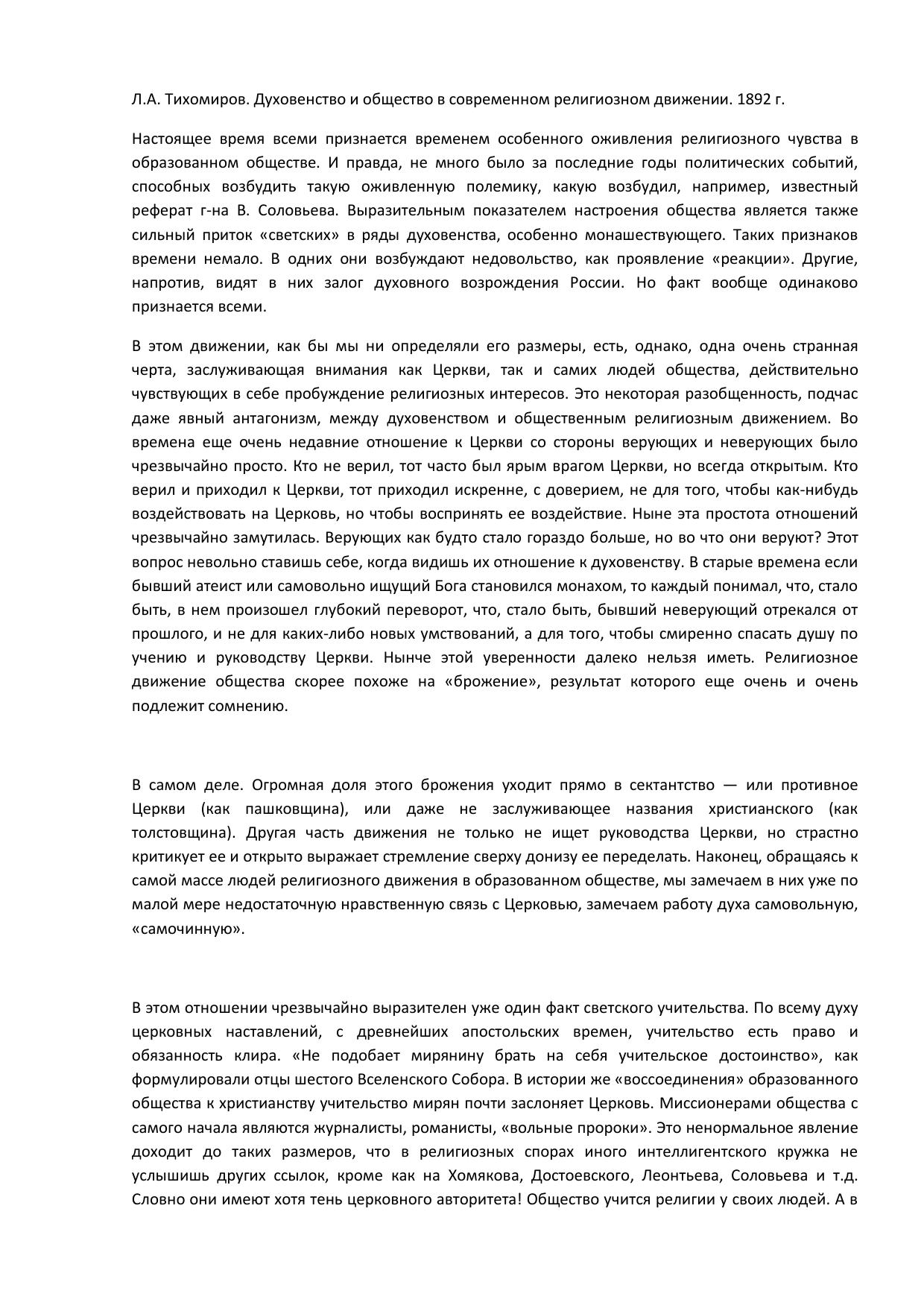 Л.А. Тихомиров. Духовенство и общество в современном религиозном движении. 1892 г.

Настоящее время всеми признается временем особенного оживления религиозного чувства в образованном обществе. И правда, не много было за последние годы политических событий, способных возбудить такую оживленную полемику, какую возбудил, например, известный реферат г-на В. Соловьева. Выразительным показателем настроения общества является также сильный приток «светских» в ряды духовенства, особенно монашествующего. Таких признаков времени немало. В одних они возбуждают недовольство, как проявление «реакции». Другие, напротив, видят в них залог духовного возрождения России. Но факт вообще одинаково признается всеми.

В этом движении, как бы мы ни определяли его размеры, есть, однако, одна очень странная черта, заслуживающая внимания как Церкви, так и самих людей общества, действительно чувствующих в себе пробуждение религиозных интересов. Это некоторая разобщенность, подчас даже явный антагонизм, между духовенством и общественным религиозным движением. Во времена еще очень недавние отношение к Церкви со стороны верующих и неверующих было чрезвычайно просто. Кто не верил, тот часто был ярым врагом Церкви, но всегда открытым. Кто верил и приходил к Церкви, тот приходил искренне, с доверием, не для того, чтобы как-нибудь воздействовать на Церковь, но чтобы воспринять ее воздействие. Ныне эта простота отношений чрезвычайно замутилась. Верующих как будто стало гораздо больше, но во что они веруют? Этот вопрос невольно ставишь себе, когда видишь их отношение к духовенству. В старые времена если бывший атеист или самовольно ищущий Бога становился монахом, то каждый понимал, что, стало быть, в нем произошел глубокий переворот, что, стало быть, бывший неверующий отрекался от прошлого, и не для каких-либо новых умствований, а для того, чтобы смиренно спасать душу по учению и руководству Церкви. Нынче этой уверенности далеко нельзя иметь. Религиозное движение общества скорее похоже на «брожение», результат которого еще очень и очень подлежит сомнению.

В самом деле. Огромная доля этого брожения уходит прямо в сектантство — или противное Церкви (как пашковщина), или даже не заслуживающее названия христианского (как толстовщина). Другая часть движения не только не ищет руководства Церкви, но страстно критикует ее и открыто выражает стремление сверху донизу ее переделать. Наконец, обращаясь к самой массе людей религиозного движения в образованном обществе, мы замечаем в них уже по малой мере недостаточную нравственную связь с Церковью, замечаем работу духа самовольную, «самочинную».

В этом отношении чрезвычайно выразителен уже один факт светского учительства. По всему духу церковных наставлений, с древнейших апостольских времен, учительство есть право и обязанность клира. «Не подобает мирянину брать на себя учительское достоинство», как формулировали отцы шестого Вселенского Собора. В истории же «воссоединения» образованного общества к христианству учительство мирян почти заслоняет Церковь. Миссионерами общества с самого начала являются журналисты, романисты, «вольные пророки». Это ненормальное явление доходит до таких размеров, что в религиозных спорах иного интеллигентского кружка не услышишь других ссылок, кроме как на Хомякова, Достоевского, Леонтьева, Соловьева и т.д. Словно они имеют хотя тень церковного авторитета! Общество учится религии у своих людей. А в